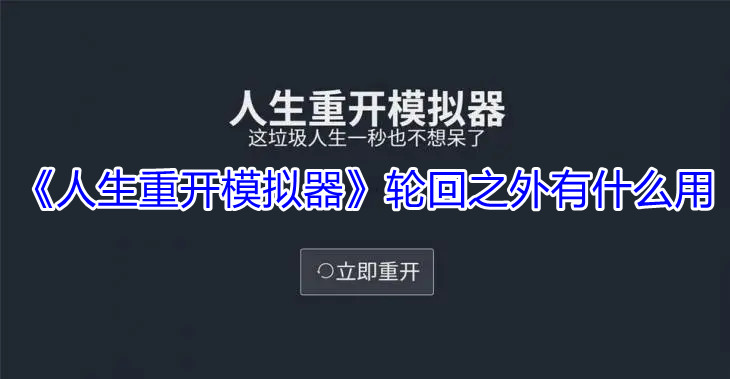 人生重开模拟器
这垃圾人生一秒也不想呆了

《人生重开模拟器》轮回之外有什么用

立即重开